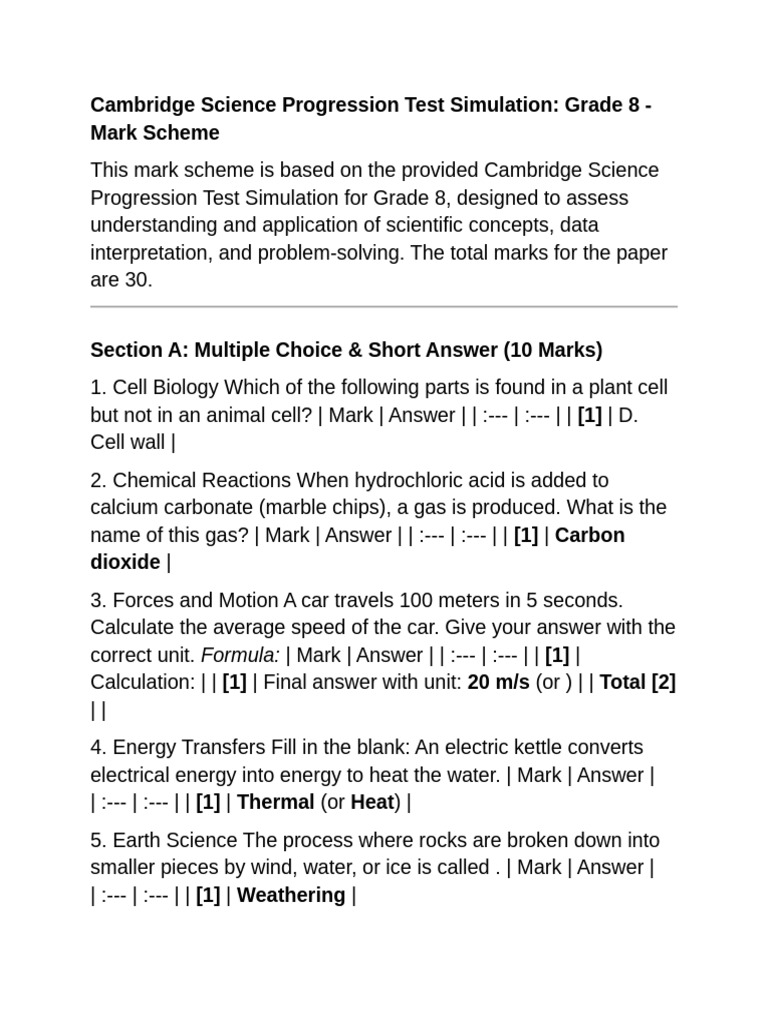 Cambridge Science Progression Test Simulation: Grade 8 - Mark Scheme

This mark scheme is based on the provided Cambridge Science Progression Test Simulation for Grade 8, designed to assess understanding and application of scientific concepts, data interpretation, and problem-solving. The total marks for the paper are 30.

Section A: Multiple Choice & Short Answer (10 Marks)

1. Cell Biology Which of the following parts is found in a plant cell but not in an animal cell? | Mark | Answer | | :--- | :--- | | [1] | D. Cell wall |

2. Chemical Reactions When hydrochloric acid is added to calcium carbonate (marble chips), a gas is produced. What is the name of this gas? | Mark | Answer | | :--- | :--- | | [1] | Carbon dioxide |

3. Forces and Motion A car travels 100 meters in 5 seconds. Calculate the average speed of the car. Give your answer with the correct unit. Formula: | Mark | Answer | | :--- | :--- | | [1] | Calculation: | | [1] | Final answer with unit: 20 m/s (or ) | | Total [2] | |

4. Energy Transfers Fill in the blank: An electric kettle converts electrical energy into energy to heat the water. | Mark | Answer | | :--- | :--- | | [1] | Thermal (or Heat) |

5. Earth Science The process where rocks are broken down into smaller pieces by wind, water, or ice is called . | Mark | Answer | | :--- | :--- | | [1] | Weathering |